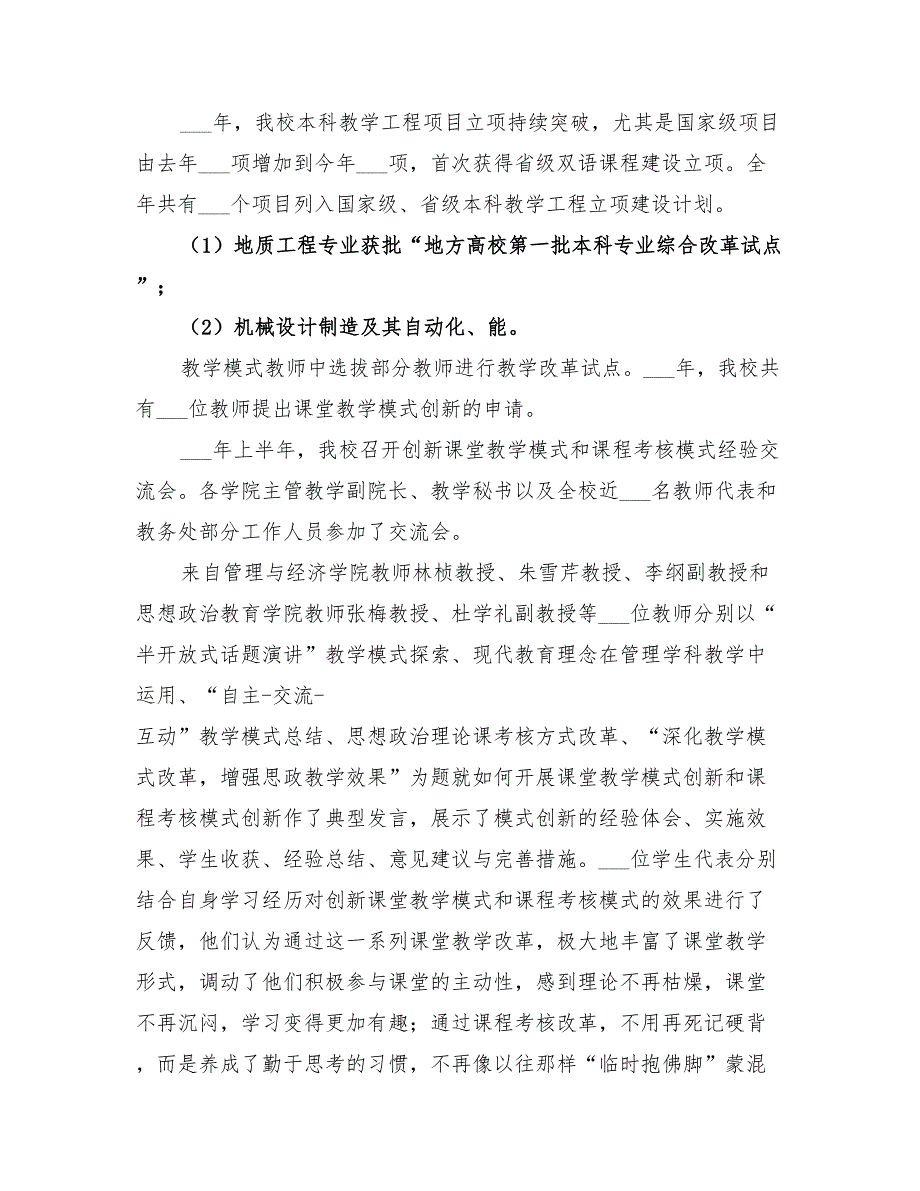 ___年，我校本科教学工程项目立项持续突破，尤其是国家级项目由去年___项增加到今年___项，首次获得省级双语课程建设立项。全年共有___个项目列入国家级、省级本科教学工程立项建设计划。

（1）地质工程专业获批“地方高校第一批本科专业综合改革试点”；

（2）机械设计制造及其自动化、能。

教学模式教师中选拔部分教师进行教学改革试点。___年，我校共有___位教师提出课堂教学模式创新的申请。

___年上半年，我校召开创新课堂教学模式和课程考核模式经验交流会。各学院主管教学副院长、教学秘书以及全校近___名教师代表和教务处部分工作人员参加了交流会。

来自管理与经济学院教师林桢教授、朱雪芹教授、李纲副教授和思想政治教育学院教师张梅教授、杜学礼副教授等___位教师分别以“半开放式话题演讲”教学模式探索、现代教育理念在管理学科教学中运用、“自主-交流-互动”教学模式总结、思想政治理论课考核方式改革、“深化教学模式改革，增强思政教学效果”为题就如何开展课堂教学模式创新和课程考核模式创新作了典型发言，展示了模式创新的经验体会、实施效果、学生收获、经验总结、意见建议与完善措施。___位学生代表分别结合自身学习经历对创新课堂教学模式和课程考核模式的效果进行了反馈，他们认为通过这一系列课堂教学改革，极大地丰富了课堂教学形式，调动了他们积极参与课堂的主动性，感到理论不再枯燥，课堂不再沉闷，学习变得更加有趣；通过课程考核改革，不用再死记硬背，而是养成了勤于思考的习惯，不再像以往那样“临时抱佛脚”蒙混